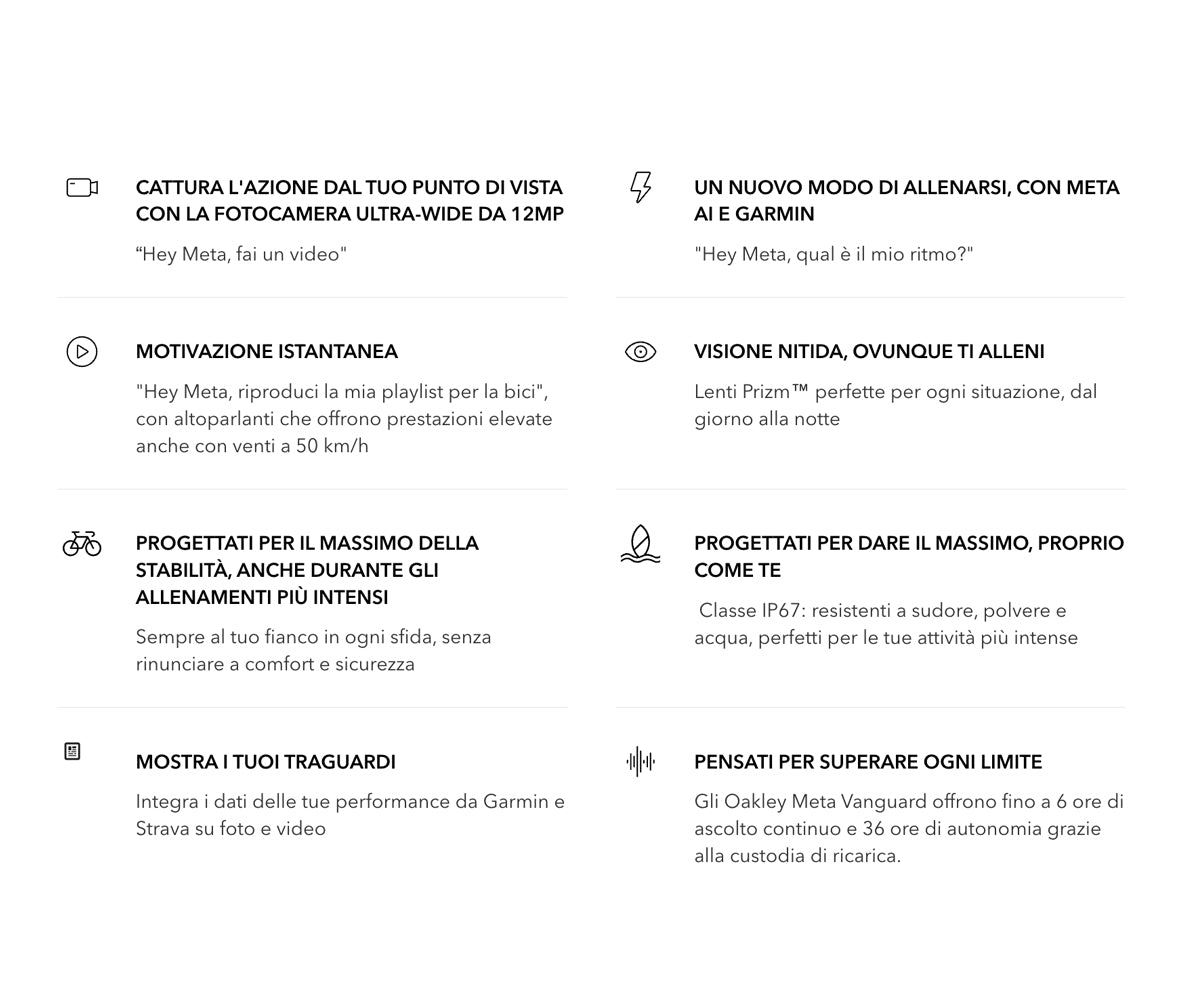 CATTURA L'AZIONE DAL TUO PUNTO DI VISTA CON LA FOTOCAMERA ULTRA-WIDE DA 12MP

“Hey Meta, fai un video"

MOTIVAZIONE ISTANTANEA

"Hey Meta, riproduci la mia playlist per la bici", con altoparlanti che offrono prestazioni elevate anche con venti a 50 km/h

PROGETTATI PER IL MASSIMO DELLA STABILITÀ, ANCHE DURANTE GLI ALLENAMENTI PIÙ INTENSI

Sempre al tuo fianco in ogni sfida, senza rinunciare a comfort e sicurezza

MOSTRA I TUOI TRAGUARDI

Integra i dati delle tue performance da Garmin e Strava su foto e video

UN NUOVO MODO DI ALLENARSI, CON META AI E GARMIN

"Hey Meta, qual è il mio ritmo?"

VISIONE NITIDA, OVUNQUE TI ALLENI

Lenti Prizm™ perfette per ogni situazione, dal giorno alla notte

PROGETTATI PER DARE IL MASSIMO, PROPRIO COME TE

Classe IP67: resistenti a sudore, polvere e acqua, perfetti per le tue attività più intense

PENSATI PER SUPERARE OGNI LIMITE

Gli Oakley Meta Vanguard offrono fino a 6 ore di ascolto continuo e 36 ore di autonomia grazie alla custodia di ricarica.